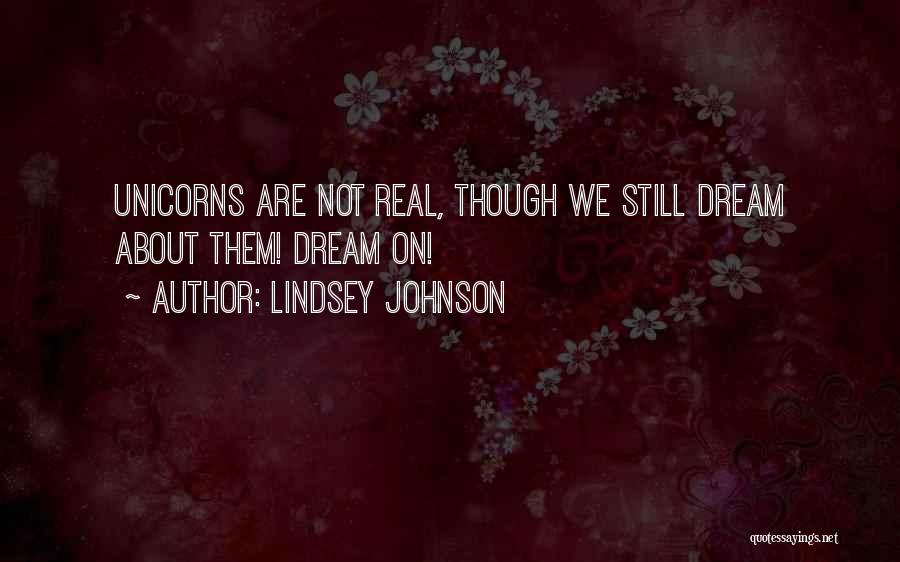 UNICORNS ARE NOT REAL, THOUGH WE STILL DREAM ABOUT THEM! DREAM ON!

~ AUTHOR: LINDSEY JOHNSON

quotessayings.net